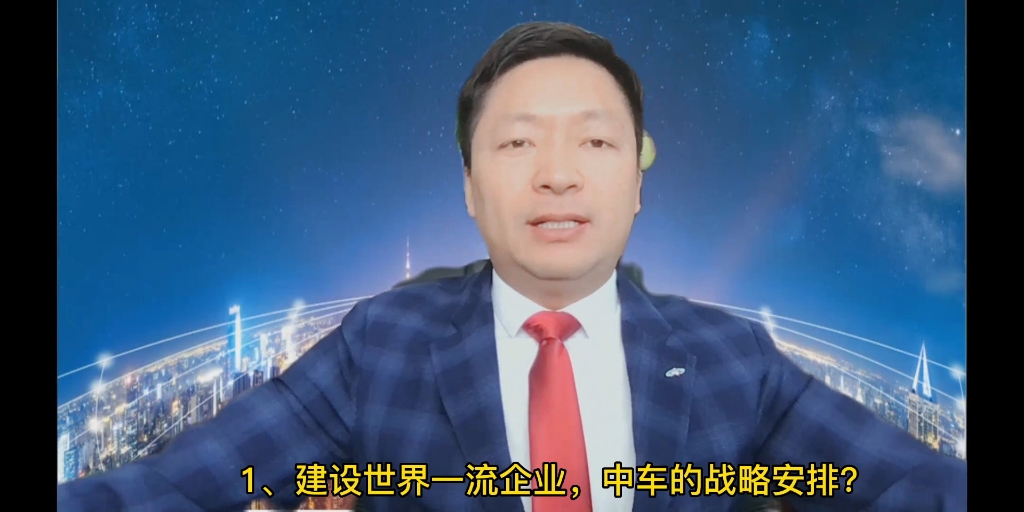 1、建设世界一流企业，中车的战略安排？